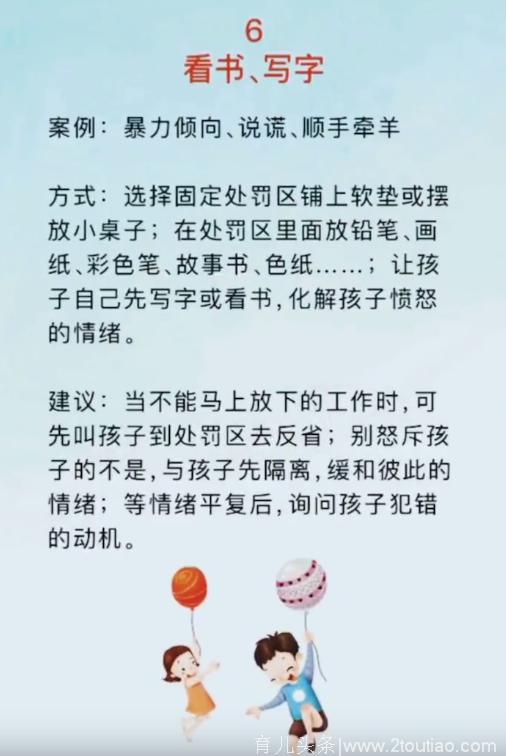 6
看书、写字

案例：暴力倾向、说谎、顺手牵羊

方式：选择固定处罚区铺上软垫或摆放小桌子；在处罚区里面放铅笔、画纸、彩色笔、故事书、色纸……；让孩子自己先写字或看书，化解孩子愤怒的情绪。

建议：当不能马上放下的工作时，可先叫孩子到处罚区去反省；别怒斥孩子的不是，与孩子先隔离，缓和彼此的情绪；等情绪平复后，询问孩子犯错的动机。

育儿头条|www.2toutiao.com